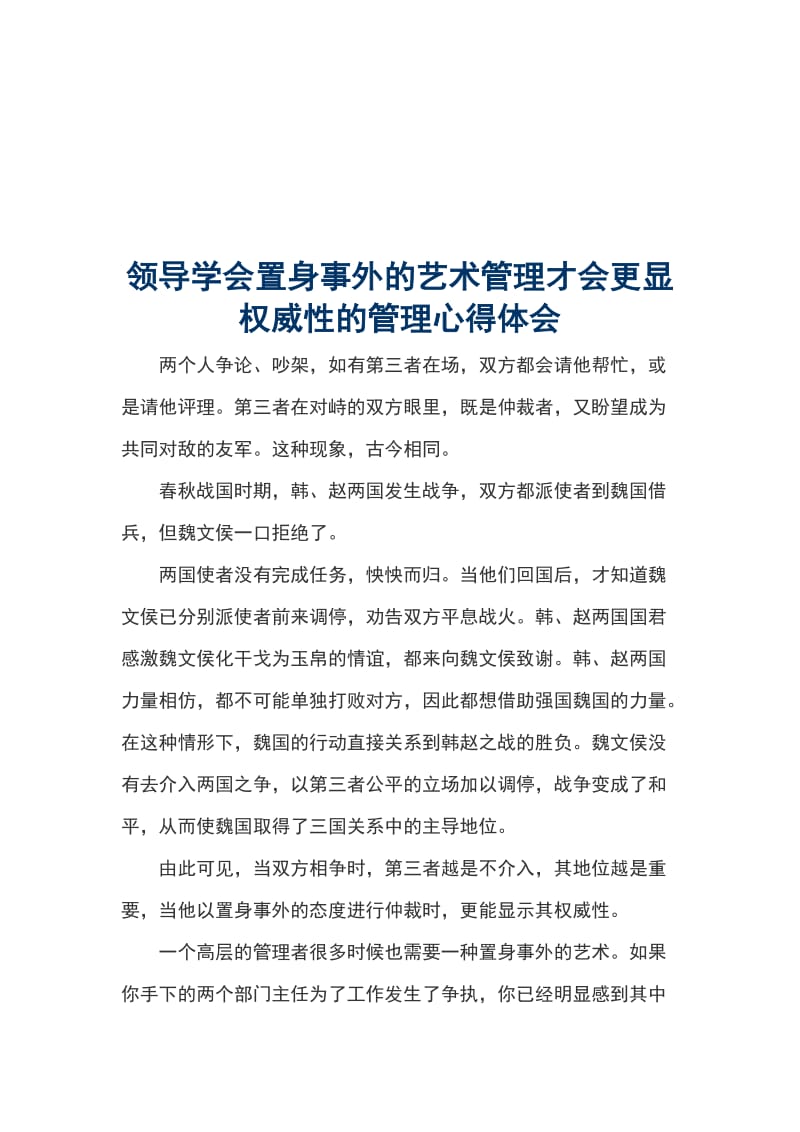 领导学会置身事外的艺术管理才会更显权威性的管理心得体会

两个人争论、吵架，如有第三者在场，双方都会请他帮忙，或是请他评理。第三者在对峙的双方眼里，既是仲裁者，又盼望成为共同对敌的友军。这种现象，古今相同。

春秋战国时期，韩、赵两国发生战争，双方都派使者到魏国借兵，但魏文侯一口拒绝了。

两国使者没有完成任务，怏怏而归。当他们回国后，才知道魏文侯已分别派使者前来调停，劝告双方平息战火。韩、赵两国国君感激魏文侯化干戈为玉帛的情谊，都来向魏文侯致谢。韩、赵两国力量相仿，都不可能单独打败对方，因此都想借助强国魏国的力量。在这种情形下，魏国的行动直接关系到韩赵之战的胜负。魏文侯没有去介入两国之争，以第三者公平的立场加以调停，战争变成了和平，从而使魏国取得了三国关系中的主导地位。

由此可见，当双方相争时，第三者越是不介入，其地位越是重要，当他以置身事外的态度进行仲裁时，更能显示其权威性。

一个高层的管理者很多时候也需要一种置身事外的艺术。如果你手下的两个部门主任为了工作发生了争执，你已经明显感到其中